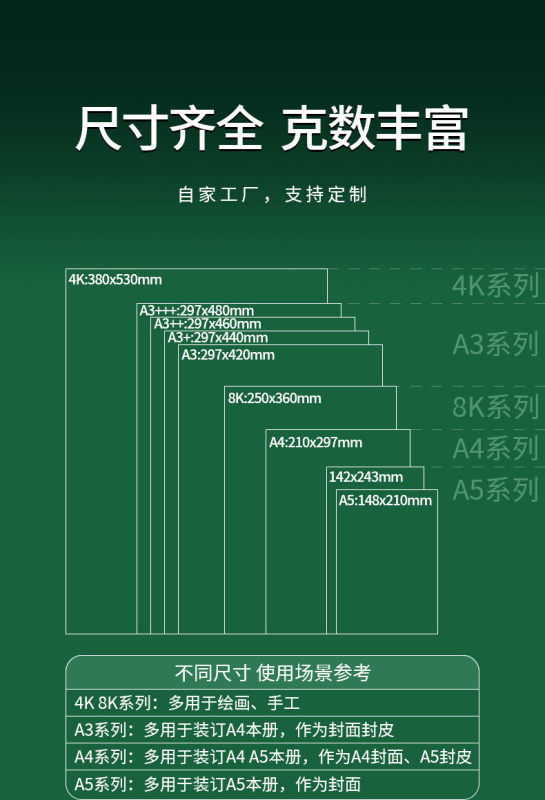 尺寸齐全 克数丰富

自家工厂，支持定制

4K:380x530mm
A3+++:297x480mm
A3++:297x460mm
A3+:297x440mm
A3:297x420mm
8K:250x360mm
A4:210x297mm
142x243mm
A5:148x210mm

4K系列
A3系列
8K系列
A4系列
A5系列

不同尺寸 使用场景参考
4K 8K系列：多用于绘画、手工
A3系列：多用于装订A4本册，作为封面封皮
A4系列：多用于装订A4 A5本册，作为A4封面、A5封皮
A5系列：多用于装订A5本册，作为封面